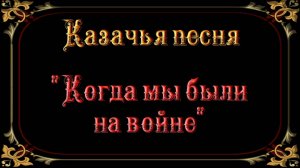 Казачья песня

"Когда мы были на войне"